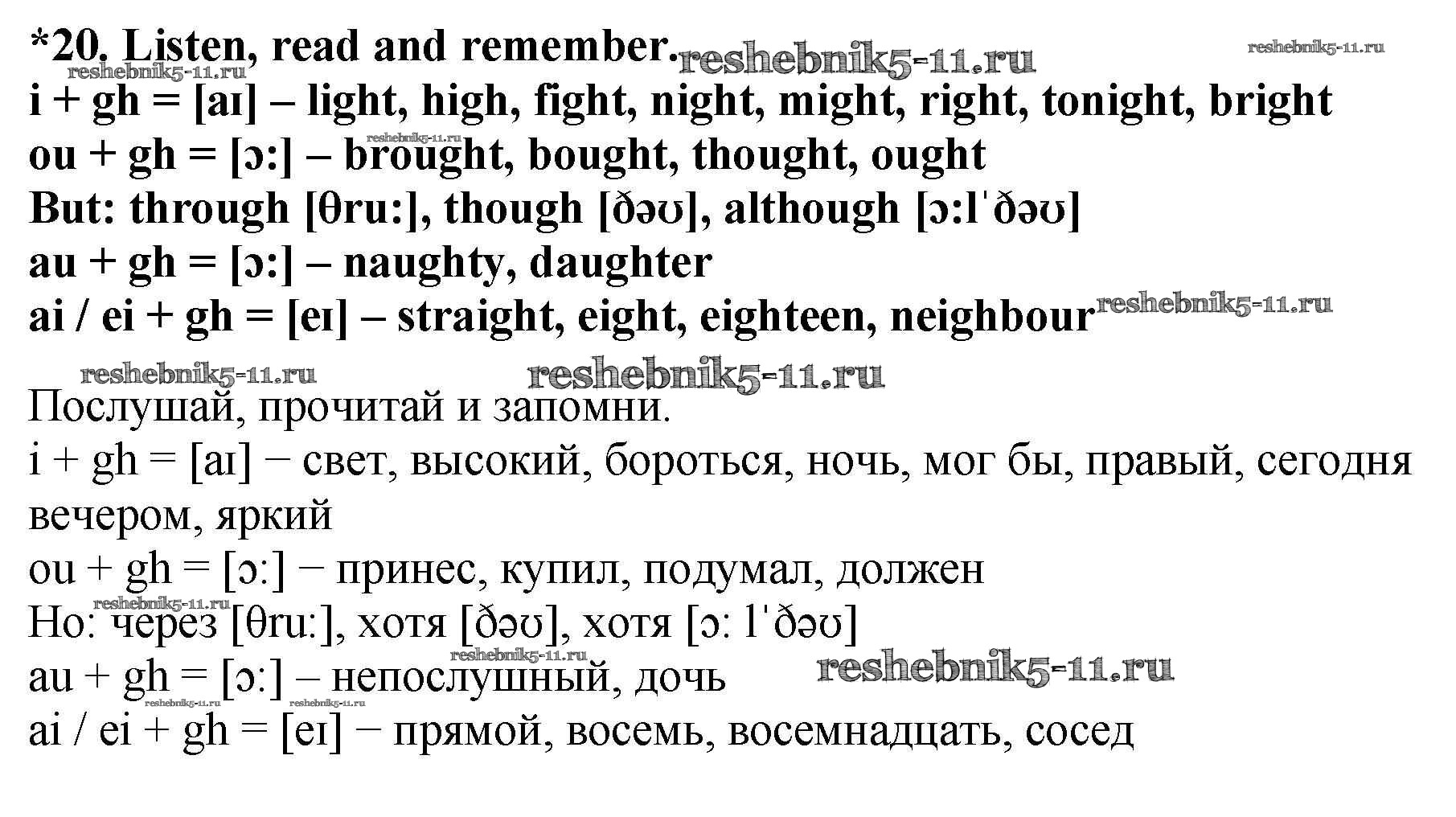 *20. Listen, read and remember.
i + gh = [aɪ] – light, high, fight, night, might, right, tonight, bright
ou + gh = [ɔ:] – brought, bought, thought, ought
But: through [θru:], though [ðəʊ], although [ɔ:lˈðəʊ]
au + gh = [ɔ:] – naughty, daughter
ai / ei + gh = [eɪ] – straight, eight, eighteen, neighbour

Послушай, прочитай и запомни.
i + gh = [aɪ] − свет, высокий, бороться, ночь, мог бы, правый, сегодня вечером, яркий
ou + gh = [ɔ:] − принес, купил, подумал, должен
Но: через [θru:], хотя [ðəʊ], хотя [ɔ: lˈðəʊ]
au + gh = [ɔ:] – непослушный, дочь
ai / ei + gh = [eɪ] − прямой, восемь, восемнадцать, сосед

reshebnik5-11.ru